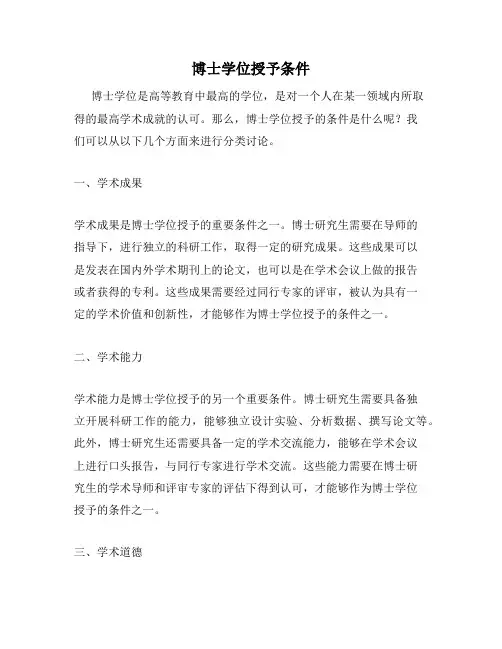 博士学位授予条件

博士学位是高等教育中最高的学位，是对一个人在某一领域内所取得的最高学术成就的认可。那么，博士学位授予的条件是什么呢？我们可以从以下几个方面来进行分类讨论。

一、学术成果

学术成果是博士学位授予的重要条件之一。博士研究生需要在导师的指导下，进行独立的科研工作，取得一定的研究成果。这些成果可以是发表在国内外学术期刊上的论文，也可以是在学术会议上做的报告或者获得的专利。这些成果需要经过同行专家的评审，被认为具有一定的学术价值和创新性，才能够作为博士学位授予的条件之一。

二、学术能力

学术能力是博士学位授予的另一个重要条件。博士研究生需要具备独立开展科研工作的能力，能够独立设计实验、分析数据、撰写论文等。此外，博士研究生还需要具备一定的学术交流能力，能够在学术会议上进行口头报告，与同行专家进行学术交流。这些能力需要在博士研究生的学术导师和评审专家的评估下得到认可，才能够作为博士学位授予的条件之一。

三、学术道德